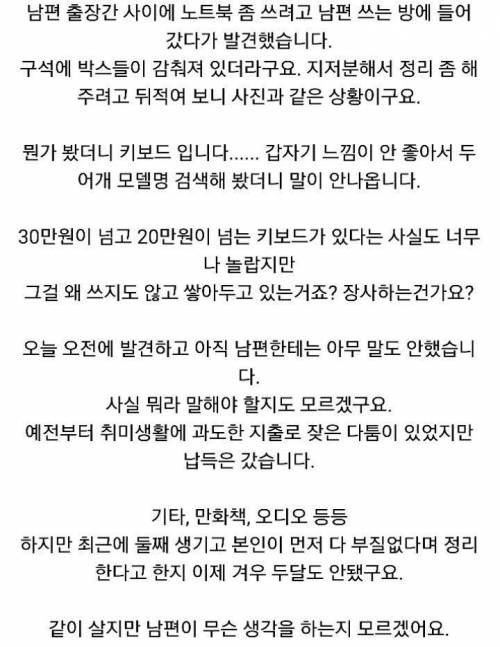 남편 출장간 사이에 노트북 좀 쓰려고 남편 쓰는 방에 들어갔다가 발견했습니다.
구석에 박스들이 감춰져 있더라구요. 지저분해서 정리 좀 해주려고 뒤적여 보니 사진과 같은 상황이구요.

뭔가 봤더니 키보드 입니다...... 갑자기 느낌이 안 좋아서 두어개 모델명 검색해 봤더니 말이 안나옵니다.

30만원이 넘고 20만원이 넘는 키보드가 있다는 사실도 너무나 놀랍지만
그걸 왜 쓰지도 않고 쌓아두고 있는거죠? 장사하는건가요?

오늘 오전에 발견하고 아직 남편한테는 아무 말도 안했습니다.
사실 뭐라 말해야 할지도 모르겠구요.
예전부터 취미생활에 과도한 지출로 잦은 다툼이 있었지만 납득은 갔습니다.

기타, 만화책, 오디오 등등
하지만 최근에 둘째 생기고 본인이 먼저 다 부질없다며 정리한다고 한지 이제 겨우 두달도 안됐구요.

같이 살지만 남편이 무슨 생각을 하는지 모르겠어요.